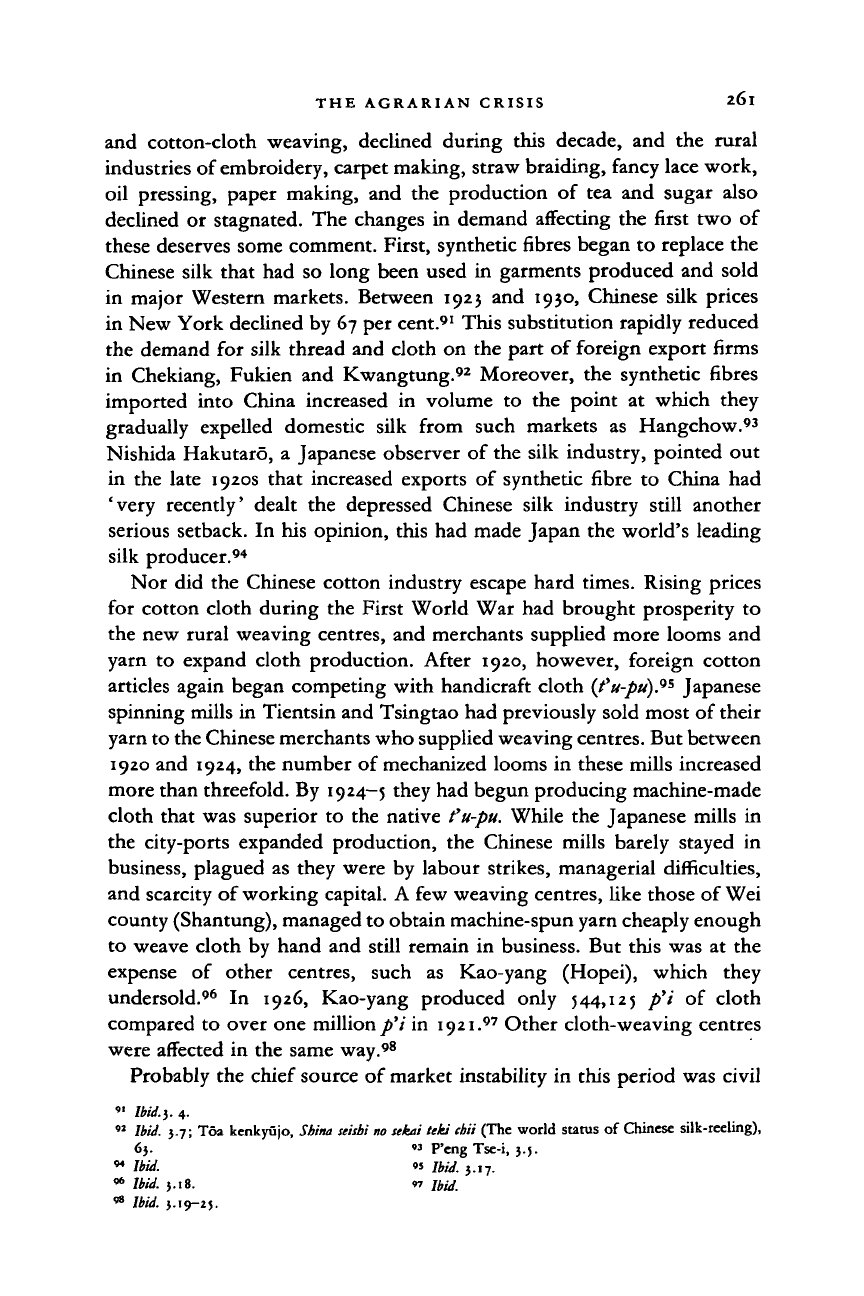 THE AGRARIAN CRISIS 261

and cotton-cloth weaving, declined during this decade, and the rural industries of embroidery, carpet making, straw braiding, fancy lace work, oil pressing, paper making, and the production of tea and sugar also declined or stagnated. The changes in demand affecting the first two of these deserves some comment. First, synthetic fibres began to replace the Chinese silk that had so long been used in garments produced and sold in major Western markets. Between 1923 and 1930, Chinese silk prices in New York declined by 67 per cent.$^{91}$ This substitution rapidly reduced the demand for silk thread and cloth on the part of foreign export firms in Chekiang, Fukien and Kwangtung.$^{92}$ Moreover, the synthetic fibres imported into China increased in volume to the point at which they gradually expelled domestic silk from such markets as Hangchow.$^{93}$ Nishida Hakutarō, a Japanese observer of the silk industry, pointed out in the late 1920s that increased exports of synthetic fibre to China had 'very recently' dealt the depressed Chinese silk industry still another serious setback. In his opinion, this had made Japan the world's leading silk producer.$^{94}$

Nor did the Chinese cotton industry escape hard times. Rising prices for cotton cloth during the First World War had brought prosperity to the new rural weaving centres, and merchants supplied more looms and yarn to expand cloth production. After 1920, however, foreign cotton articles again began competing with handicraft cloth (t'u-pu).$^{95}$ Japanese spinning mills in Tientsin and Tsingtao had previously sold most of their yarn to the Chinese merchants who supplied weaving centres. But between 1920 and 1924, the number of mechanized looms in these mills increased more than threefold. By 1924–5 they had begun producing machine-made cloth that was superior to the native t'u-pu. While the Japanese mills in the city-ports expanded production, the Chinese mills barely stayed in business, plagued as they were by labour strikes, managerial difficulties, and scarcity of working capital. A few weaving centres, like those of Wei county (Shantung), managed to obtain machine-spun yarn cheaply enough to weave cloth by hand and still remain in business. But this was at the expense of other centres, such as Kao-yang (Hopei), which they undersold.$^{96}$ In 1926, Kao-yang produced only 544,125 p'i of cloth compared to over one million p'i in 1921.$^{97}$ Other cloth-weaving centres were affected in the same way.$^{98}$

Probably the chief source of market instability in this period was civil

$^{91}$ Ibid. 3. 4.
$^{92}$ Ibid. 3.7; Tōa kenkyūjo, Shina seishi no sekai teki chii (The world status of Chinese silk-reeling), 63.
$^{93}$ P'eng Tse-i, 3.5.
$^{94}$ Ibid.
$^{95}$ Ibid. 3.17.
$^{96}$ Ibid. 3.18.
$^{97}$ Ibid.
$^{98}$ Ibid. 3.19–25.